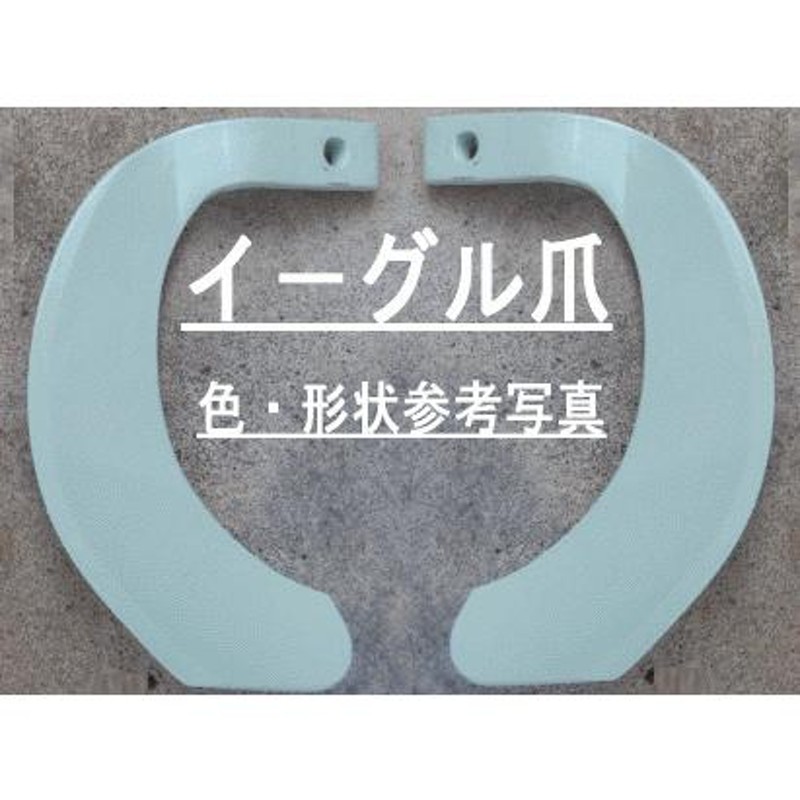 イーグル爪

色・形状参考写真